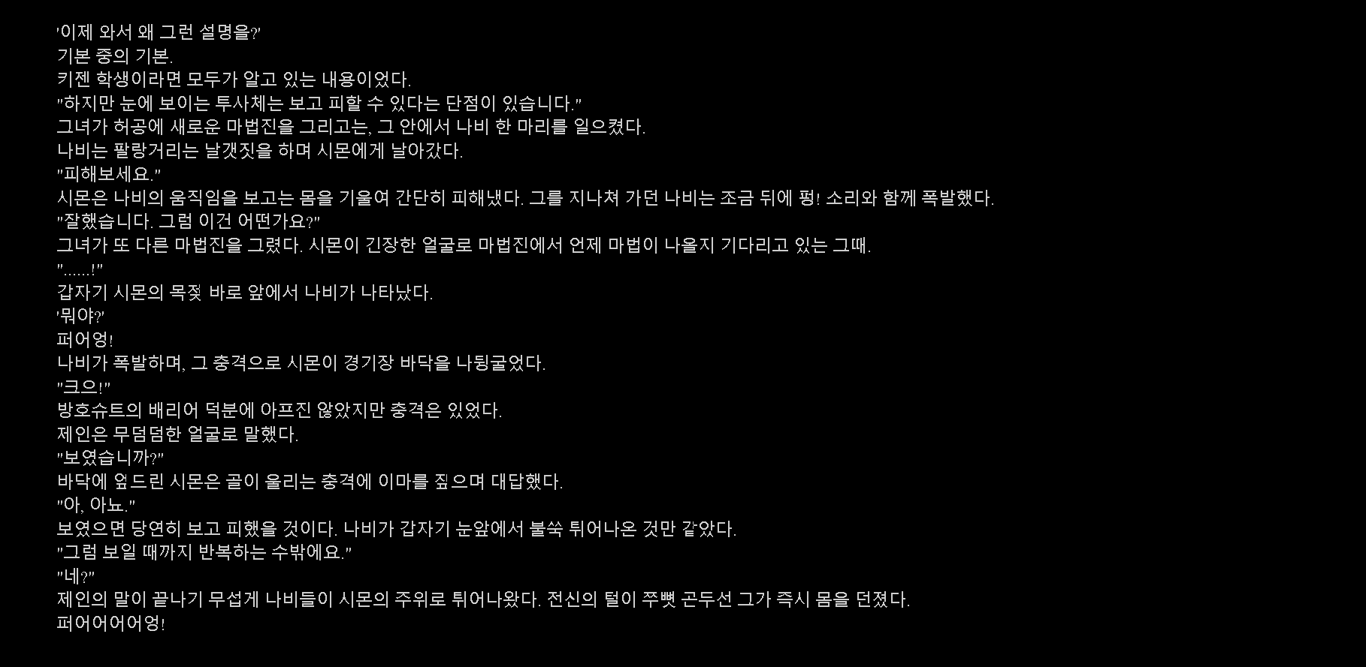 '이제 와서 왜 그런 설명을?'
기본 중의 기본.
키젠 학생이라면 모두가 알고 있는 내용이었다.
"하지만 눈에 보이는 투사체는 보고 피할 수 있다는 단점이 있습니다."
그녀가 허공에 새로운 마법진을 그리고는, 그 안에서 나비 한 마리를 일으켰다.
나비는 팔랑거리는 날갯짓을 하며 시몬에게 날아갔다.
"피해보세요."
시몬은 나비의 움직임을 보고는 몸을 기울여 간단히 피해냈다. 그를 지나쳐 가던 나비는 조금 뒤에 펑! 소리와 함께 폭발했다.
"잘했습니다. 그럼 이건 어떤가요?"
그녀가 또 다른 마법진을 그렸다. 시몬이 긴장한 얼굴로 마법진에서 언제 마법이 나올지 기다리고 있는 그때.
"......!"
갑자기 시몬의 목젖 바로 앞에서 나비가 나타났다.
'뭐야?'
퍼어엉!
나비가 폭발하며, 그 충격으로 시몬이 경기장 바닥을 나뒹굴었다.
"크으!"
방호슈트의 배리어 덕분에 아프진 않았지만 충격은 있었다.
제인은 무덤덤한 얼굴로 말했다.
"보였습니까?"
바닥에 엎드린 시몬은 골이 울리는 충격에 이마를 짚으며 대답했다.
"아, 아뇨."
보였으면 당연히 보고 피했을 것이다. 나비가 갑자기 눈앞에서 불쑥 튀어나온 것만 같았다.
"그럼 보일 때까지 반복하는 수밖에요."
"네?"
제인의 말이 끝나기 무섭게 나비들이 시몬의 주위로 튀어나왔다. 전신의 털이 쭈뼛 곤두선 그가 즉시 몸을 던졌다.
퍼어어어어엉!